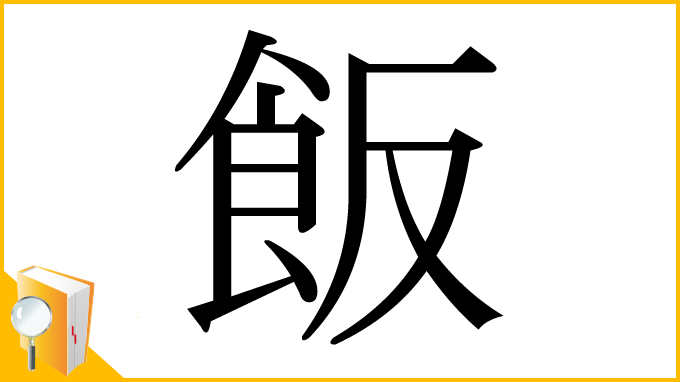 飯